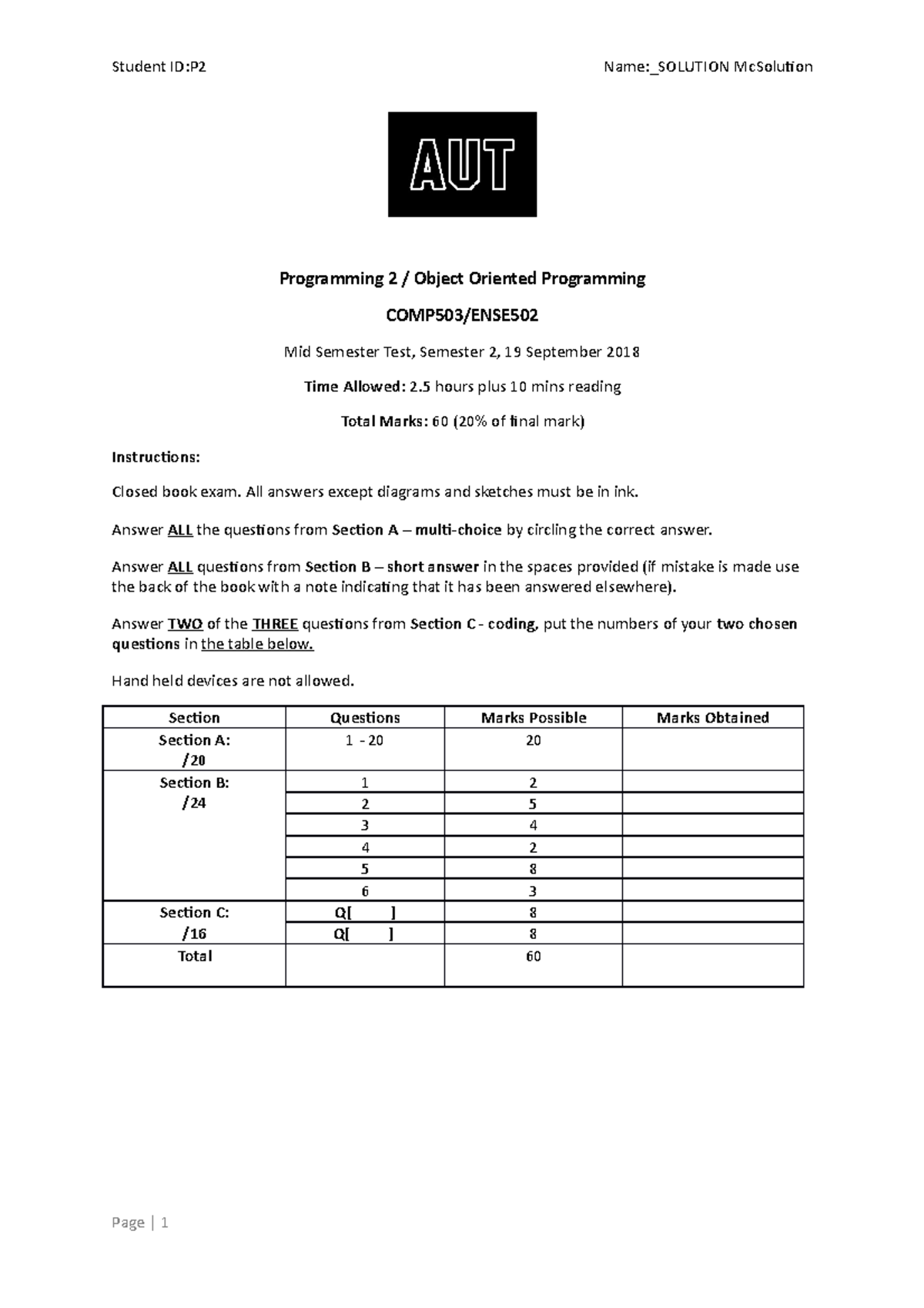 Student ID:P2

Name:_SOLUTION McSolution

AUT

Programming 2 / Object Oriented Programming

COMP503/ENSE502

Mid Semester Test, Semester 2, 19 September 2018

Time Allowed: 2.5 hours plus 10 mins reading

Total Marks: 60 (20% of final mark)

Instructions:

Closed book exam. All answers except diagrams and sketches must be in ink.

Answer ALL the questions from Section A – multi-choice by circling the correct answer.

Answer ALL questions from Section B – short answer in the spaces provided (if mistake is made use the back of the book with a note indicating that it has been answered elsewhere).

Answer TWO of the THREE questions from Section C - coding, put the numbers of your two chosen questions in the table below.

Hand held devices are not allowed.

| Section | Questions | Marks Possible | Marks Obtained |
|---|---|---|---|
| Section A: /20 | 1 - 20 | 20 | |
| Section B: /24 | 1 | 2 | |
| | 2 | 5 | |
| | 3 | 4 | |
| | 4 | 2 | |
| | 5 | 8 | |
| | 6 | 3 | |
| Section C: /16 | Q[ ] | 8 | |
| | Q[ ] | 8 | |
| Total | | 60 | |

Page | 1